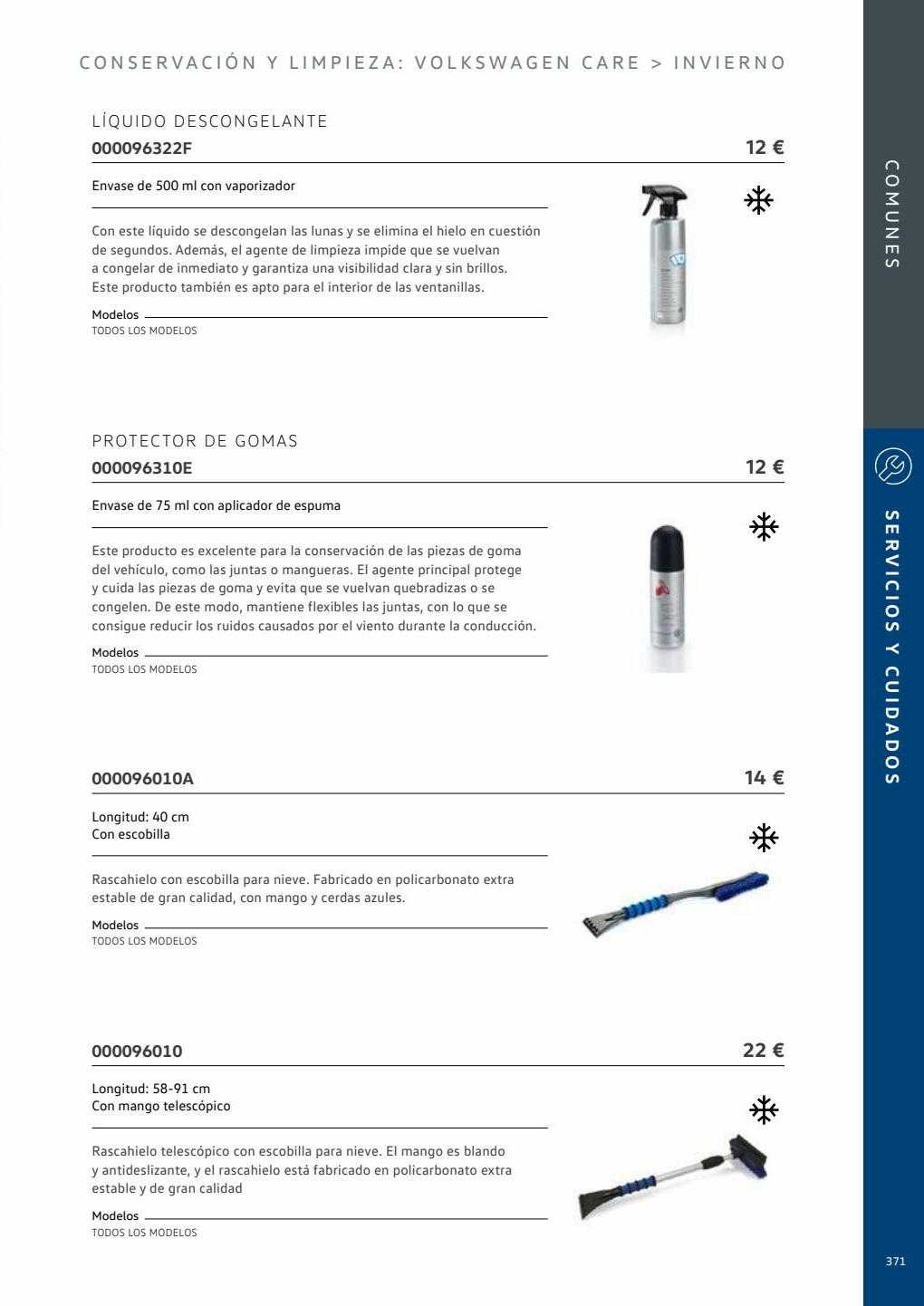 CONSERVACIÓN Y LIMPIEZA: VOLKSWAGEN CARE > INVIERNO

LÍQUIDO DESCONGELANTE
000096322F
12 €

Envase de 500 ml con vaporizador

Con este líquido se descongelan las lunas y se elimina el hielo en cuestión de segundos. Además, el agente de limpieza impide que se vuelvan a congelar de inmediato y garantiza una visibilidad clara y sin brillos. Este producto también es apto para el interior de las ventanillas.

Modelos
TODOS LOS MODELOS

PROTECTOR DE GOMAS
000096310E
12 €

Envase de 75 ml con aplicador de espuma

Este producto es excelente para la conservación de las piezas de goma del vehículo, como las juntas o mangueras. El agente principal protege y cuida las piezas de goma y evita que se vuelvan quebradizas o se congelen. De este modo, mantiene flexibles las juntas, con lo que se consigue reducir los ruidos causados por el viento durante la conducción.

Modelos
TODOS LOS MODELOS

000096010A
14 €

Longitud: 40 cm
Con escobilla

Rascahielo con escobilla para nieve. Fabricado en policarbonato extra estable de gran calidad, con mango y cerdas azules.

Modelos
TODOS LOS MODELOS

000096010
22 €

Longitud: 58-91 cm
Con mango telescópico

Rascahielo telescópico con escobilla para nieve. El mango es blando y antideslizante, y el rascahielo está fabricado en policarbonato extra estable y de gran calidad

Modelos
TODOS LOS MODELOS

COMUNES

SERVICIOS Y CUIDADOS

371